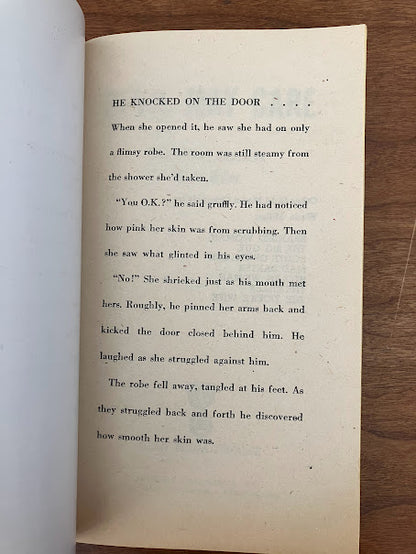 HE KNOCKED ON THE DOOR . . . .

When she opened it, he saw she had on only a flimsy robe. The room was still steamy from the shower she'd taken.

"You O.K.?" he said gruffly. He had noticed how pink her skin was from scrubbing. Then she saw what glinted in his eyes.

"No!" She shrieked just as his mouth met hers. Roughly, he pinned her arms back and kicked the door closed behind him. He laughed as she struggled against him.

The robe fell away, tangled at his feet. As they struggled back and forth he discovered how smooth her skin was.